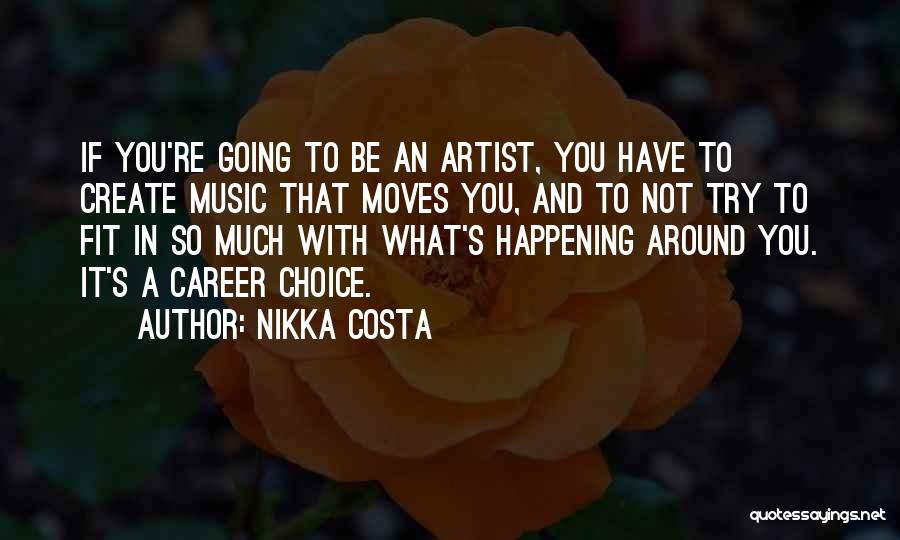 IF YOU'RE GOING TO BE AN ARTIST, YOU HAVE TO CREATE MUSIC THAT MOVES YOU, AND TO NOT TRY TO FIT IN SO MUCH WITH WHAT'S HAPPENING AROUND YOU. IT'S A CAREER CHOICE.

AUTHOR: NIKKA COSTA

quotessayings.net